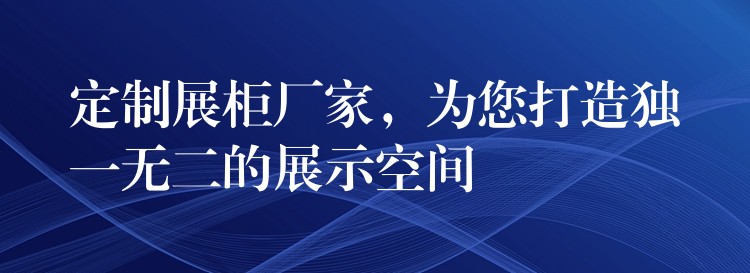 定制展柜厂家，为您打造独一无二的展示空间